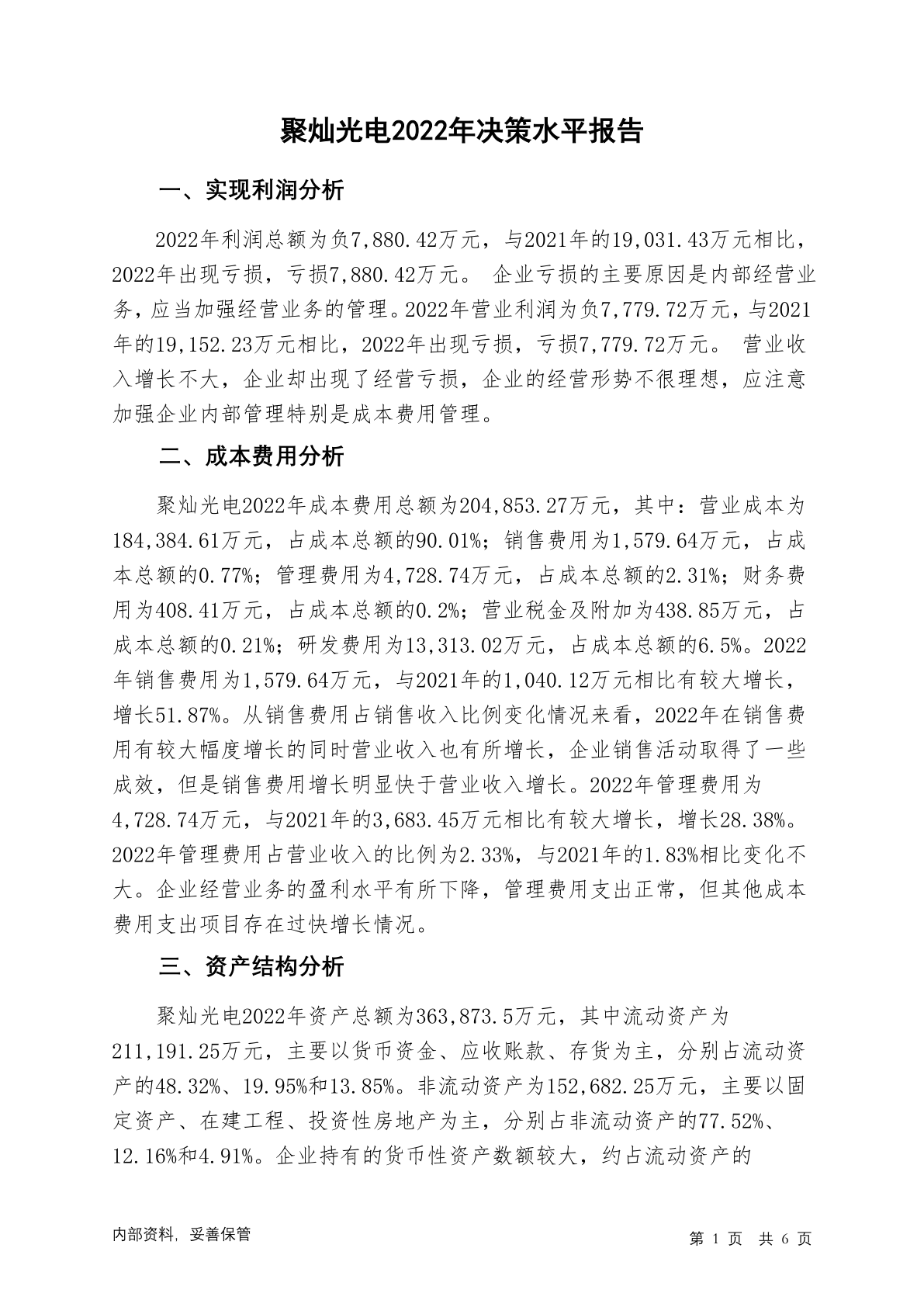 聚灿光电2022年决策水平报告

一、实现利润分析

2022年利润总额为负7,880.42万元，与2021年的19,031.43万元相比，2022年出现亏损，亏损7,880.42万元。 企业亏损的主要原因是内部经营业务，应当加强经营业务的管理。2022年营业利润为负7,779.72万元，与2021年的19,152.23万元相比，2022年出现亏损，亏损7,779.72万元。 营业收入增长不大，企业却出现了经营亏损，企业的经营形势不很理想，应注意加强企业内部管理特别是成本费用管理。

二、成本费用分析

聚灿光电2022年成本费用总额为204,853.27万元，其中：营业成本为184,384.61万元，占成本总额的90.01%；销售费用为1,579.64万元，占成本总额的0.77%；管理费用为4,728.74万元，占成本总额的2.31%；财务费用为408.41万元，占成本总额的0.2%；营业税金及附加为438.85万元，占成本总额的0.21%；研发费用为13,313.02万元，占成本总额的6.5%。2022年销售费用为1,579.64万元，与2021年的1,040.12万元相比有较大增长，增长51.87%。从销售费用占销售收入比例变化情况来看，2022年在销售费用有较大幅度增长的同时营业收入也有所增长，企业销售活动取得了一些成效，但是销售费用增长明显快于营业收入增长。2022年管理费用为4,728.74万元，与2021年的3,683.45万元相比有较大增长，增长28.38%。2022年管理费用占营业收入的比例为2.33%，与2021年的1.83%相比变化不大。企业经营业务的盈利水平有所下降，管理费用支出正常，但其他成本费用支出项目存在过快增长情况。

三、资产结构分析

聚灿光电2022年资产总额为363,873.5万元，其中流动资产为211,191.25万元，主要以货币资金、应收账款、存货为主，分别占流动资产的48.32%、19.95%和13.85%。非流动资产为152,682.25万元，主要以固定资产、在建工程、投资性房地产为主，分别占非流动资产的77.52%、12.16%和4.91%。企业持有的货币性资产数额较大，约占流动资产的

内部资料，妥善保管

第 1 页 共 6 页